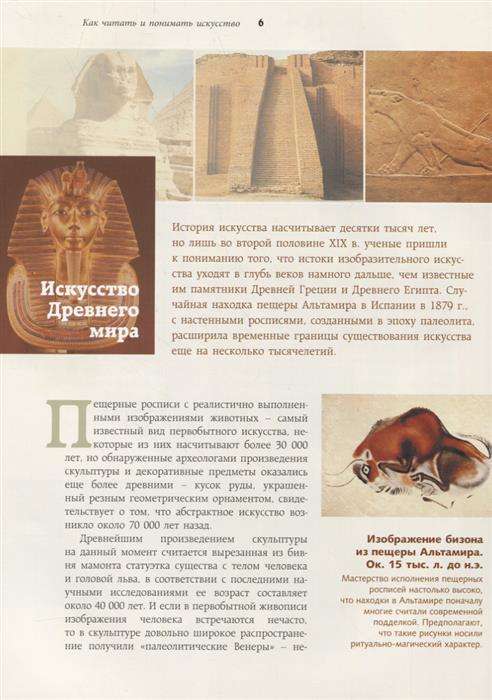 Как читать и понимать искусство 6

Искусство Древнего мира

История искусства насчитывает десятки тысяч лет, но лишь во второй половине XIX в. ученые пришли к пониманию того, что истоки изобразительного искусства уходят в глубь веков намного дальше, чем известные им памятники Древней Греции и Древнего Египта. Случайная находка пещеры Альтамира в Испании в 1879 г., с настенными росписями, созданными в эпоху палеолита, расширила временные границы существования искусства еще на несколько тысячелетий.

Пещерные росписи с реалистично выполненными изображениями животных – самый известный вид первобытного искусства, некоторые из них насчитывают более 30 000 лет, но обнаруженные археологами произведения скульптуры и декоративные предметы оказались еще более древними – кусок руды, украшенный резным геометрическим орнаментом, свидетельствует о том, что абстрактное искусство возникло около 70 000 лет назад.

Древнейшим произведением скульптуры на данный момент считается вырезанная из бивня мамонта статуэтка существа с телом человека и головой льва, в соответствии с последними научными исследованиями ее возраст составляет около 40 000 лет. И если в первобытной живописи изображения человека встречаются нечасто, то в скульптуре довольно широкое распространение получили «палеолитические Венеры» – не-

Изображение бизона из пещеры Альтамира. Ок. 15 тыс. л. до н.э.

Мастерство исполнения пещерных росписей настолько высоко, что находки в Альтамире поначалу многие считали современной подделкой. Предполагают, что такие рисунки носили ритуально-магический характер.